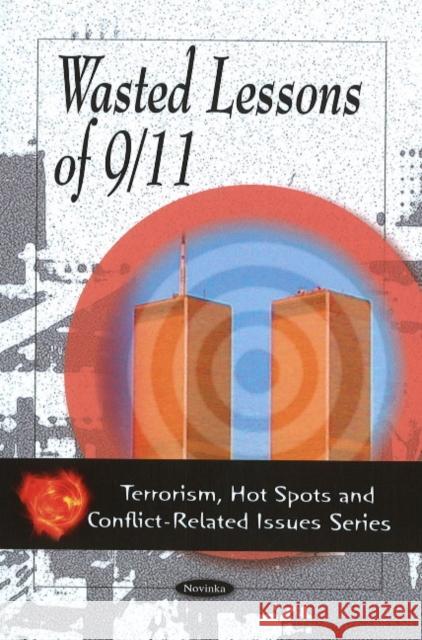 Wasted Lessons of 9/11

Terrorism, Hot Spots and Conflict-Related Issues Series

Novinka

Kraina Książek